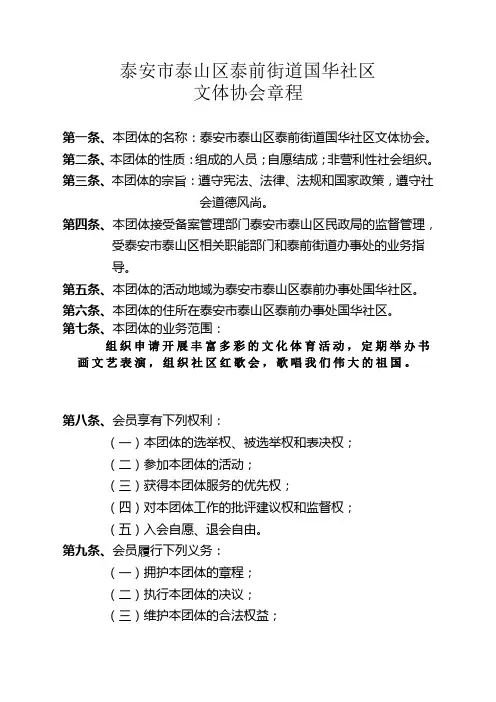 泰安市泰山区泰前街道国华社区
文体协会章程

第一条、本团体的名称：泰安市泰山区泰前街道国华社区文体协会。

第二条、本团体的性质：组成的人员；自愿结成；非营利性社会组织。

第三条、本团体的宗旨：遵守宪法、法律、法规和国家政策，遵守社会道德风尚。

第四条、本团体接受备案管理部门泰安市泰山区民政局的监督管理，受泰安市泰山区相关职能部门和泰前街道办事处的业务指导。

第五条、本团体的活动地域为泰安市泰山区泰前办事处国华社区。

第六条、本团体的住所在泰安市泰山区泰前办事处国华社区。

第七条、本团体的业务范围：

组织申请开展丰富多彩的文化体育活动，定期举办书画文艺表演，组织社区红歌会，歌唱我们伟大的祖国。

第八条、会员享有下列权利：

（一）本团体的选举权、被选举权和表决权；

（二）参加本团体的活动；

（三）获得本团体服务的优先权；

（四）对本团体工作的批评建议权和监督权；

（五）入会自愿、退会自由。

第九条、会员履行下列义务：

（一）拥护本团体的章程；

（二）执行本团体的决议；

（三）维护本团体的合法权益；